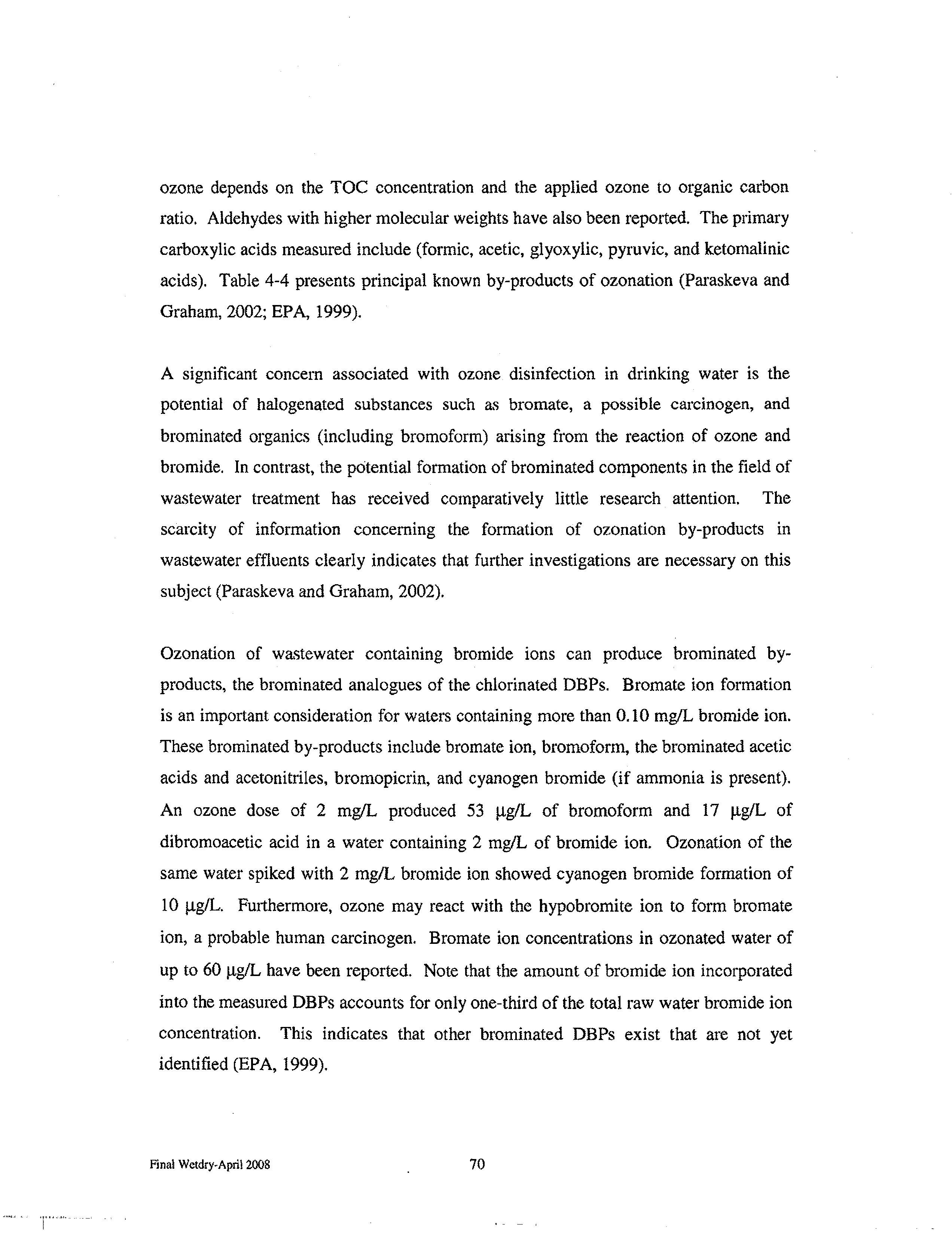 ozone depends on the TOC concentration and the applied ozone to organic carbon ratio. Aldehydes with higher molecular weights have also been reported. The primary carboxylic acids measured include (formic, acetic, glyoxylic, pyruvic, and ketomalinic acids). Table 4-4 presents principal known by-products of ozonation (Paraskeva and Graham, 2002; EPA, 1999).

A significant concern associated with ozone disinfection in drinking water is the potential of halogenated substances such as bromate, a possible carcinogen, and brominated organics (including bromoform) arising from the reaction of ozone and bromide. In contrast, the potential formation of brominated components in the field of wastewater treatment has received comparatively little research attention. The scarcity of information concerning the formation of ozonation by-products in wastewater effluents clearly indicates that further investigations are necessary on this subject (Paraskeva and Graham, 2002).

Ozonation of wastewater containing bromide ions can produce brominated by-products, the brominated analogues of the chlorinated DBPs. Bromate ion formation is an important consideration for waters containing more than 0.10 mg/L bromide ion. These brominated by-products include bromate ion, bromoform, the brominated acetic acids and acetonitriles, bromopicrin, and cyanogen bromide (if ammonia is present). An ozone dose of 2 mg/L produced 53 µg/L of bromoform and 17 µg/L of dibromoacetic acid in a water containing 2 mg/L of bromide ion. Ozonation of the same water spiked with 2 mg/L bromide ion showed cyanogen bromide formation of 10 µg/L. Furthermore, ozone may react with the hypobromite ion to form bromate ion, a probable human carcinogen. Bromate ion concentrations in ozonated water of up to 60 µg/L have been reported. Note that the amount of bromide ion incorporated into the measured DBPs accounts for only one-third of the total raw water bromide ion concentration. This indicates that other brominated DBPs exist that are not yet identified (EPA, 1999).

Final Wetdry-April 2008

70